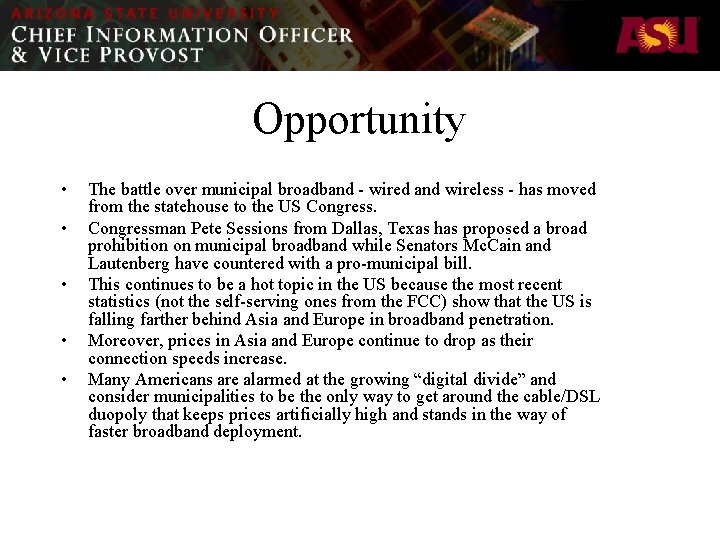 ARIZONA STATE UNIVERSITY
CHIEF INFORMATION OFFICER
& VICE PROVOST

ASU

Opportunity

• The battle over municipal broadband - wired and wireless - has moved from the statehouse to the US Congress.
• Congressman Pete Sessions from Dallas, Texas has proposed a broad prohibition on municipal broadband while Senators McCain and Lautenberg have countered with a pro-municipal bill.
• This continues to be a hot topic in the US because the most recent statistics (not the self-serving ones from the FCC) show that the US is falling farther behind Asia and Europe in broadband penetration.
• Moreover, prices in Asia and Europe continue to drop as their connection speeds increase.
• Many Americans are alarmed at the growing “digital divide” and consider municipalities to be the only way to get around the cable/DSL duopoly that keeps prices artificially high and stands in the way of faster broadband deployment.